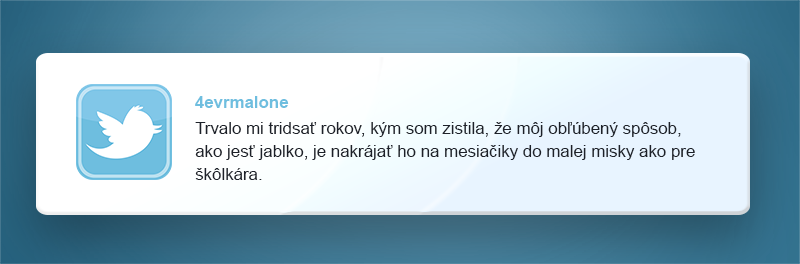 4evrmalone
Trvalo mi tridsať rokov, kým som zistila, že môj obľúbený spôsob, ako jesť jablko, je nakrájať ho na mesiačiky do malej misky ako pre škôlkára.